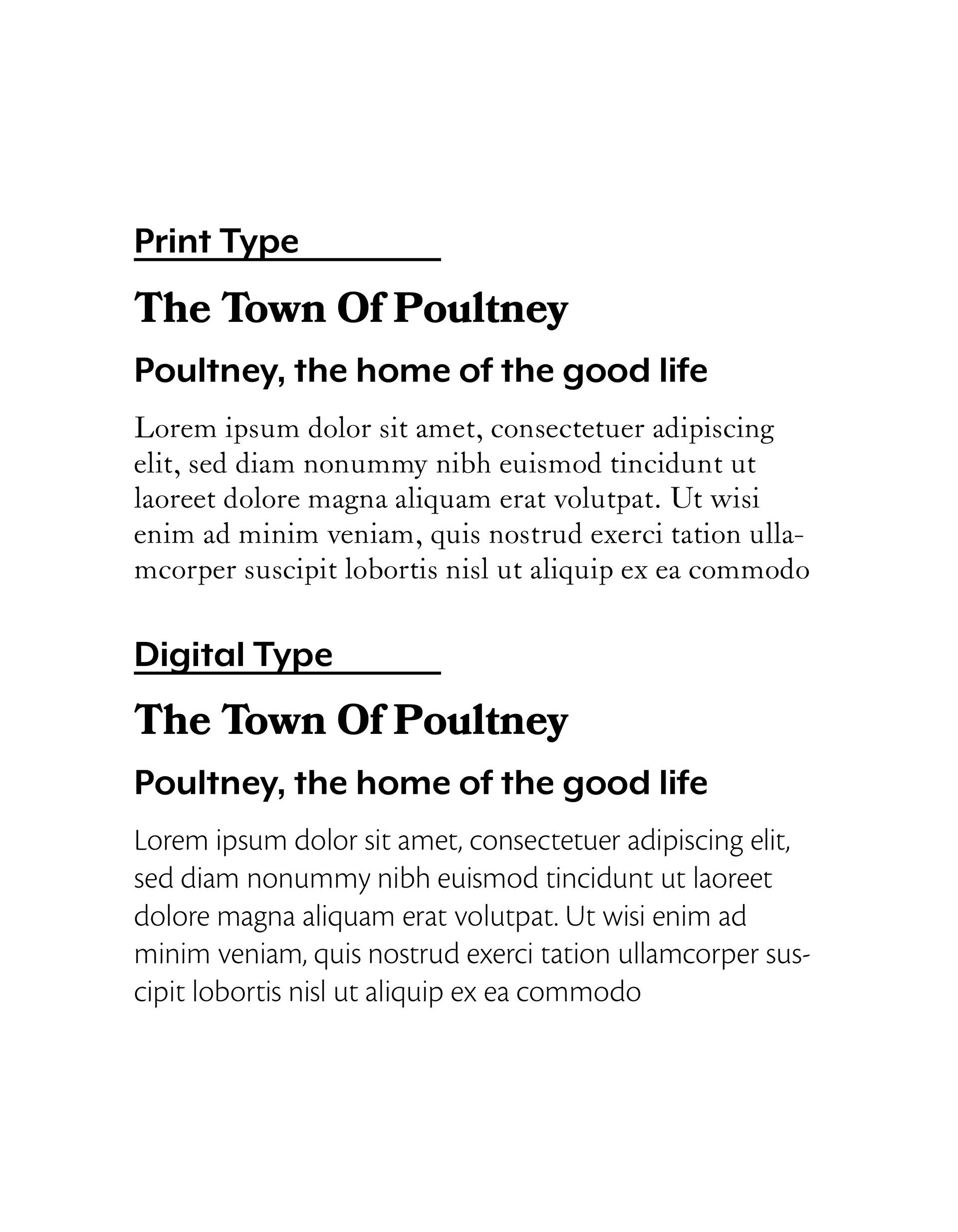 Print Type

The Town Of Poultney

Poultney, the home of the good life

Lorem ipsum dolor sit amet, consectetuer adipiscing elit, sed diam nonummy nibh euismod tincidunt ut laoreet dolore magna aliquam erat volutpat. Ut wisi enim ad minim veniam, quis nostrud exerci tation ullamcorper suscipit lobortis nisl ut aliquip ex ea commodo

Digital Type

The Town Of Poultney

Poultney, the home of the good life

Lorem ipsum dolor sit amet, consectetuer adipiscing elit, sed diam nonummy nibh euismod tincidunt ut laoreet dolore magna aliquam erat volutpat. Ut wisi enim ad minim veniam, quis nostrud exerci tation ullamcorper suscipit lobortis nisl ut aliquip ex ea commodo